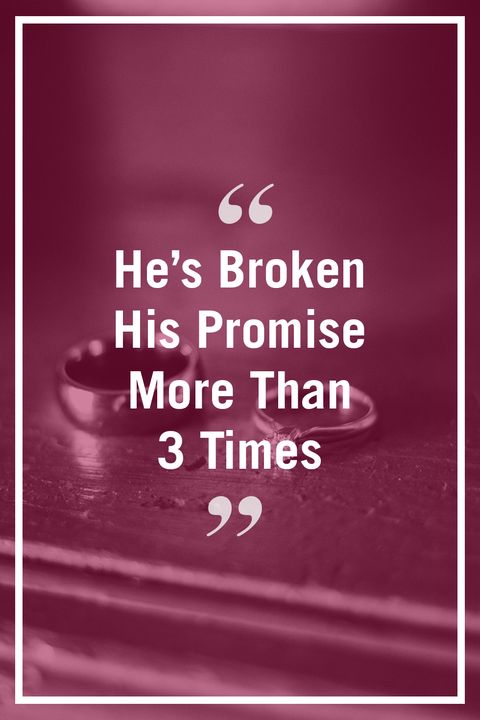 “
He’s Broken His Promise More Than 3 Times
”